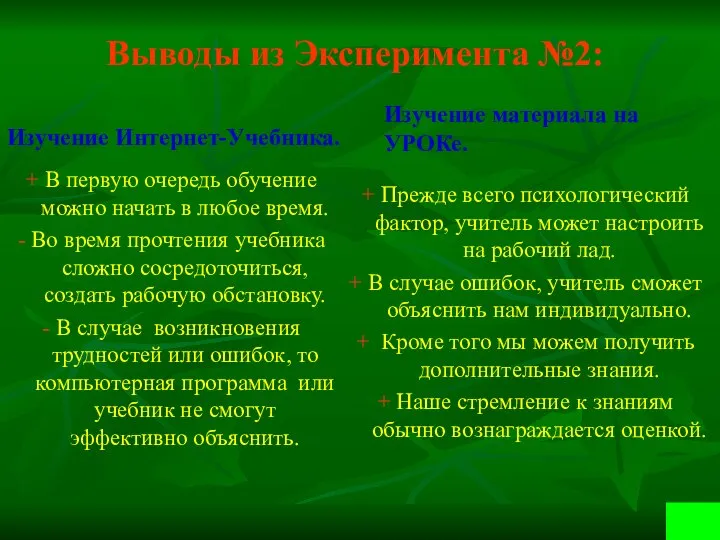 Выводы из Эксперимента №2:

Изучение Интернет-Учебника.

+ В первую очередь обучение можно начать в любое время.

- Во время прочтения учебника сложно сосредоточиться, создать рабочую обстановку.

- В случае возникновения трудностей или ошибок, то компьютерная программа или учебник не смогут эффективно объяснить.

Изучение материала на УРОКе.

+ Прежде всего психологический фактор, учитель может настроить на рабочий лад.

+ В случае ошибок, учитель сможет объяснить нам индивидуально.

+ Кроме того мы можем получить дополнительные знания.

+ Наше стремление к знаниям обычно вознаграждается оценкой.